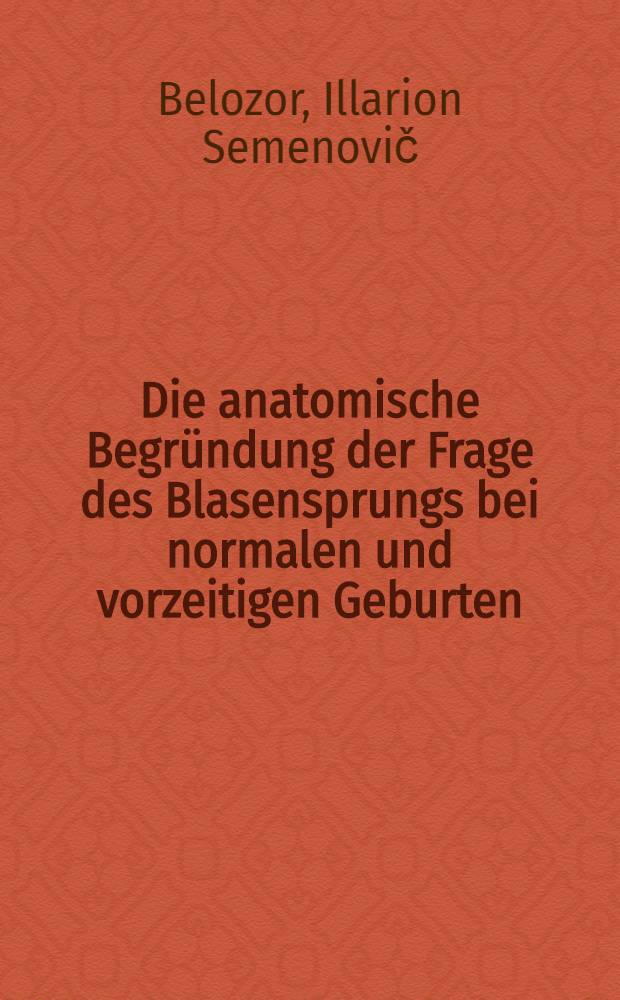 Belozor, Illarion Semenovič

Die anatomische Begründung der Frage des Blasensprungs bei normalen und vorzeitigen Geburten